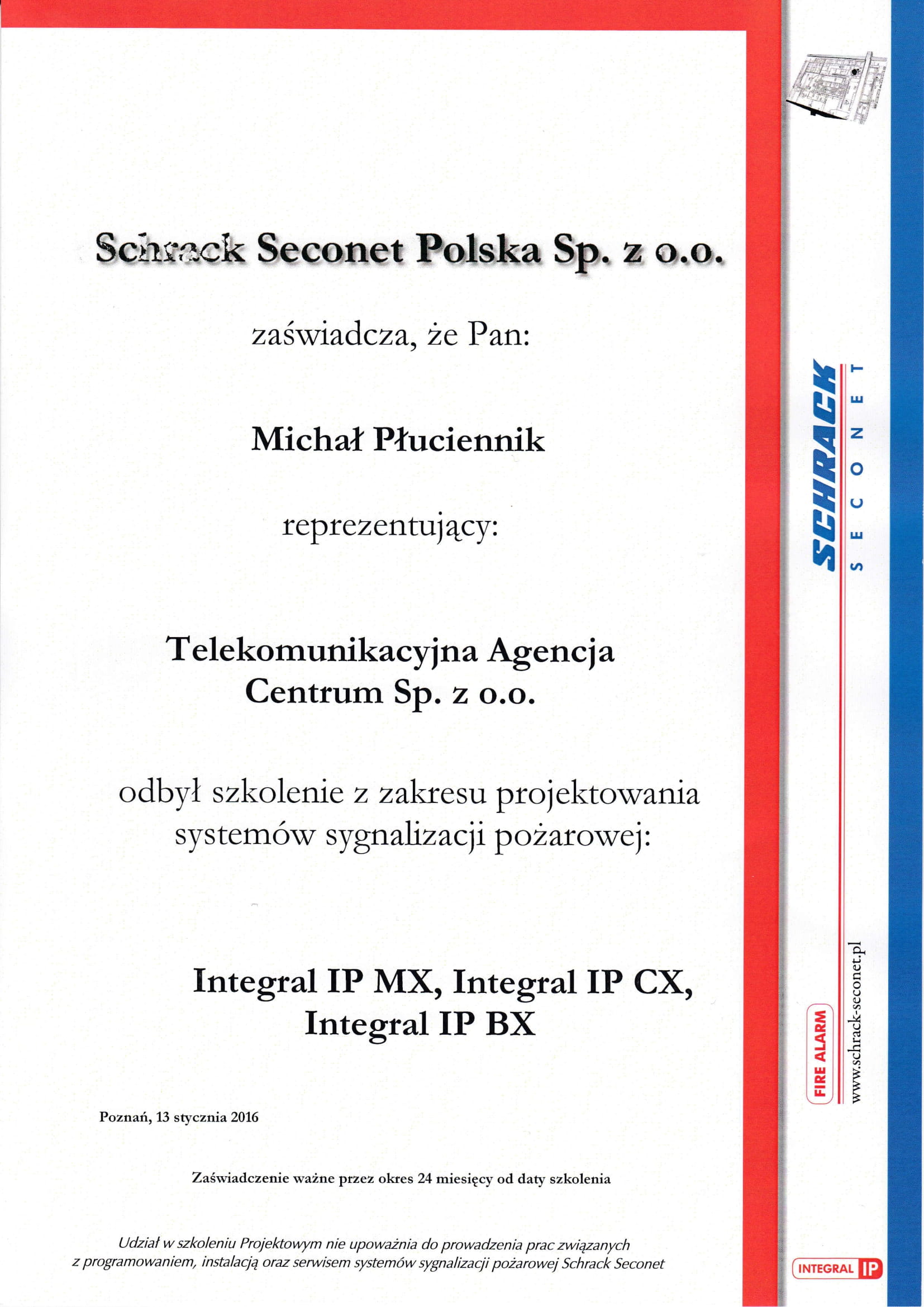 Schrack Seconet Polska Sp. z o.o.

zaświadcza, że Pan:

Michał Płuciennik

reprezentujący:

Telekomunikacyjna Agencja Centrum Sp. z o.o.

odbył szkolenie z zakresu projektowania systemów sygnalizacji pożarowej:

Integral IP MX, Integral IP CX, Integral IP BX

Poznań, 13 stycznia 2016

Zaświadczenie ważne przez okres 24 miesięcy od daty szkolenia

Udział w szkoleniu Projektowym nie upoważnia do prowadzenia prac związanych z programowaniem, instalacją oraz serwisem systemów sygnalizacji pożarowej Schrack Seconet

SCHRACK
SECONET

FIRE ALARM
www.schrack-seconet.pl

INTEGRAL IP